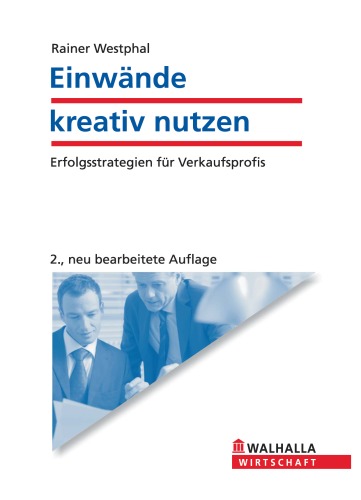 Rainer Westphal

Einwände

kreativ nutzen

Erfolgsstrategien für Verkaufsprofis

2., neu bearbeitete Auflage

WALHALLA

WIRTSCHAFT